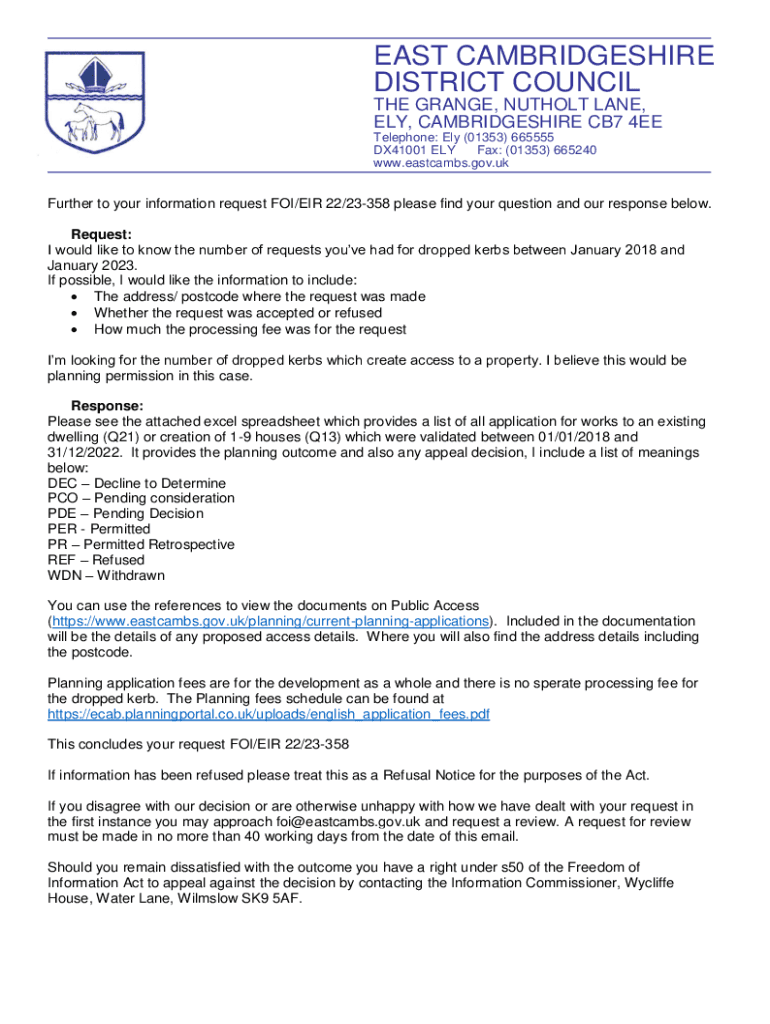 EAST CAMBRIDGESHIRE DISTRICT COUNCIL
THE GRANGE, NUTHOLT LANE, ELY, CAMBRIDGESHIRE CB7 4EE
Telephone: Ely (01353) 665555
DX41001 ELY Fax: (01353) 665240
www.eastcambs.gov.uk

Further to your information request FOI/EIR 22/23-358 please find your question and our response below.

Request:
I would like to know the number of requests you've had for dropped kerbs between January 2018 and January 2023.
If possible, I would like the information to include:
• The address/ postcode where the request was made
• Whether the request was accepted or refused
• How much the processing fee was for the request

I'm looking for the number of dropped kerbs which create access to a property. I believe this would be planning permission in this case.

Response:
Please see the attached excel spreadsheet which provides a list of all application for works to an existing dwelling (Q21) or creation of 1-9 houses (Q13) which were validated between 01/01/2018 and 31/12/2022. It provides the planning outcome and also any appeal decision, I include a list of meanings below:
DEC – Decline to Determine
PCO – Pending consideration
PDE – Pending Decision
PER - Permitted
PR – Permitted Retrospective
REF – Refused
WDN – Withdrawn

You can use the references to view the documents on Public Access (https://www.eastcambs.gov.uk/planning/current-planning-applications). Included in the documentation will be the details of any proposed access details. Where you will also find the address details including the postcode.

Planning application fees are for the development as a whole and there is no sperate processing fee for the dropped kerb. The Planning fees schedule can be found at https://ecab.planningportal.co.uk/uploads/english_application_fees.pdf

This concludes your request FOI/EIR 22/23-358

If information has been refused please treat this as a Refusal Notice for the purposes of the Act.

If you disagree with our decision or are otherwise unhappy with how we have dealt with your request in the first instance you may approach foi@eastcambs.gov.uk and request a review. A request for review must be made in no more than 40 working days from the date of this email.

Should you remain dissatisfied with the outcome you have a right under s50 of the Freedom of Information Act to appeal against the decision by contacting the Information Commissioner, Wycliffe House, Water Lane, Wilmslow SK9 5AF.